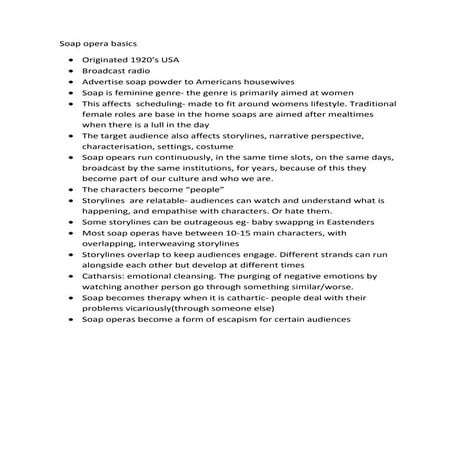 Soap opera basics

- Originated 1920's USA
- Broadcast radio
- Advertise soap powder to Americans housewives
- Soap is feminine genre- the genre is primarily aimed at women
- This affects scheduling- made to fit around womens lifestyle. Traditional female roles are base in the home soaps are aimed after mealtimes when there is a lull in the day
- The target audience also affects storylines, narrative perspective, characterisation, settings, costume
- Soap opears run continuously, in the same time slots, on the same days, broadcast by the same institutions, for years, because of this they become part of our culture and who we are.
- The characters become "people"
- Storylines are relatable- audiences can watch and understand what is happening, and empathise with characters. Or hate them.
- Some storylines can be outrageous eg- baby swappng in Eastenders
- Most soap operas have between 10-15 main characters, with overlapping, interweaving storylines
- Storylines overlap to keep audiences engage. Different strands can run alongside each other but develop at different times
- Catharsis: emotional cleansing. The purging of negative emotions by watching another person go through something similar/worse.
- Soap becomes therapy when it is cathartic- people deal with their problems vicariously(through someone else)
- Soap operas become a form of escapism for certain audiences